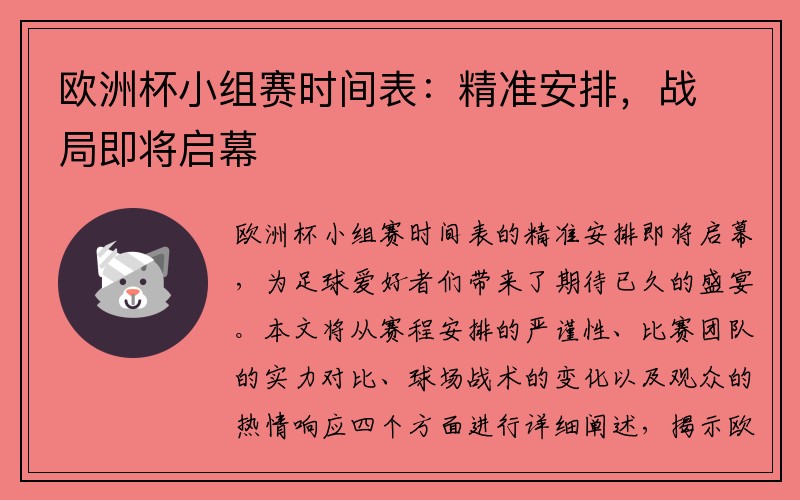 欧洲杯小组赛时间表：精准安排，战局即将启幕

欧洲杯小组赛时间表的精准安排即将启幕，为足球爱好者们带来了期待已久的盛宴。本文将从赛程安排的严谨性、比赛团队的实力对比、球场战术的变化以及观众的热情响应四个方面进行详细阐述，揭示欧